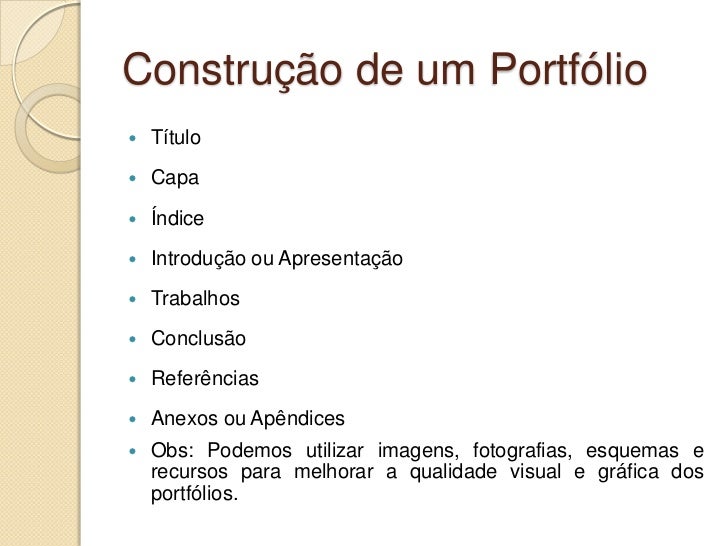 Construção de um Portfólio

• Título
• Capa
• Índice
• Introdução ou Apresentação
• Trabalhos
• Conclusão
• Referências
• Anexos ou Apêndices
• Obs: Podemos utilizar imagens, fotografias, esquemas e recursos para melhorar a qualidade visual e gráfica dos portfólios.